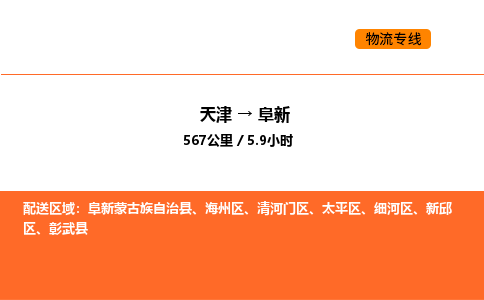 物流专线

天津 → 阜新
567公里 / 5.9小时

配送区域：阜新蒙古族自治县、海州区、清河门区、太平区、细河区、新邱区、彰武县